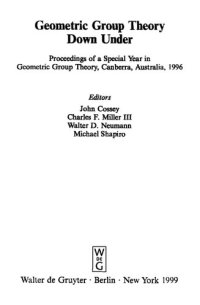 Geometric Group Theory
Down Under

Proceedings of a Special Year in
Geometric Group Theory, Canberra, Australia, 1996

Editors
John Cossey
Charles F. Miller III
Walter D. Neumann
Michael Shapiro

W
DE
G

Walter de Gruyter · Berlin · New York 1999